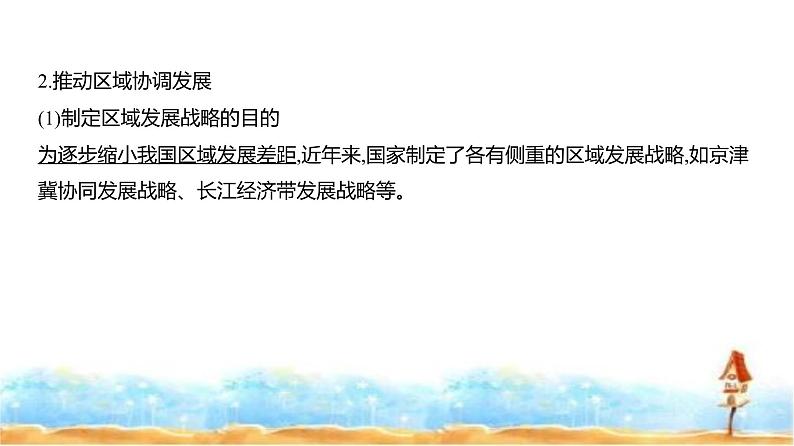 2.推动区域协调发展

(1)制定区域发展战略的目的

为逐步缩小我国区域发展差距,近年来,国家制定了各有侧重的区域发展战略,如京津冀协同发展战略、长江经济带发展战略等。